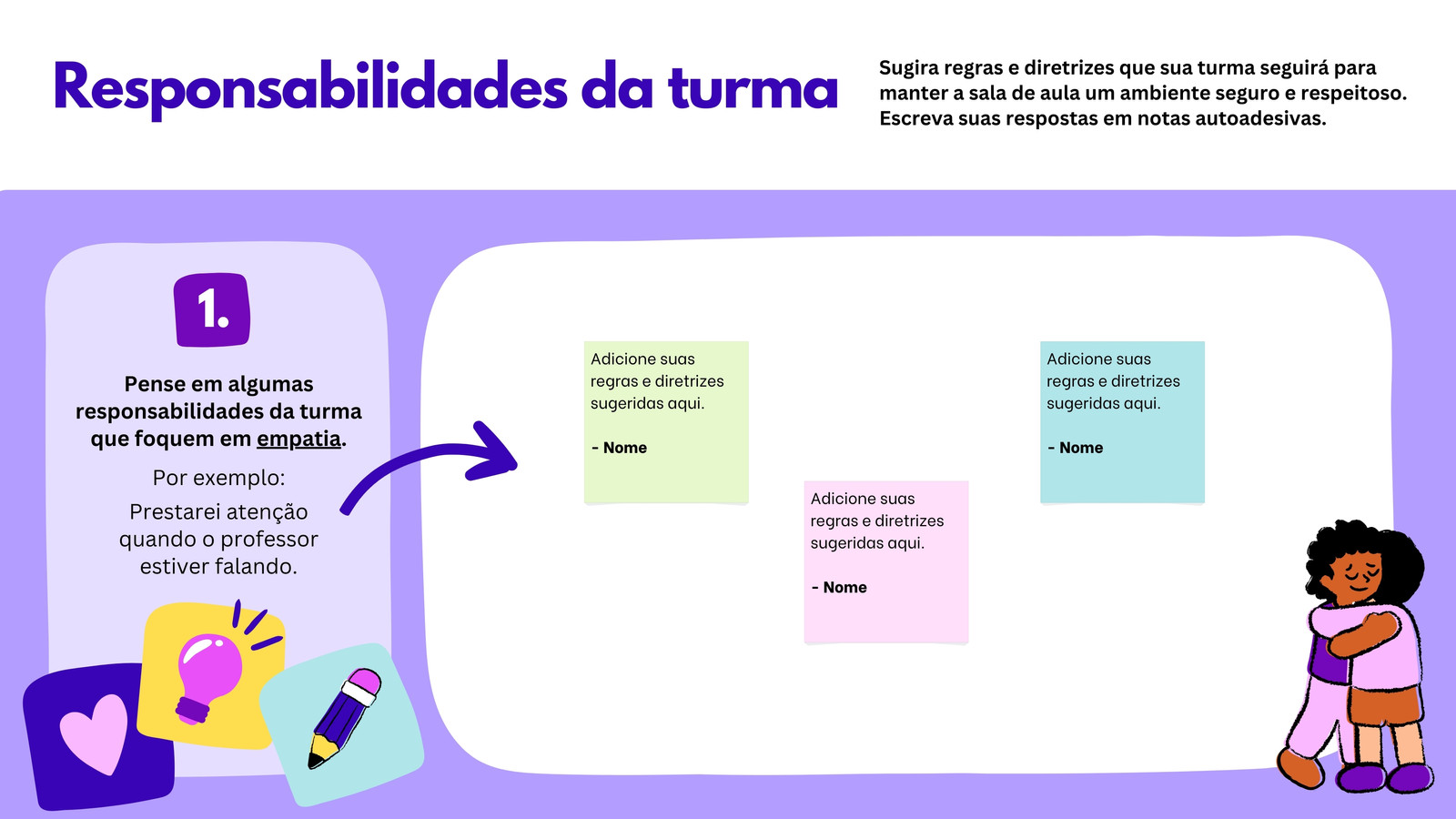 Responsabilidades da turma

Sugira regras e diretrizes que sua turma seguirá para manter a sala de aula um ambiente seguro e respeitoso. Escreva suas respostas em notas autoadesivas.

1.

Pense em algumas responsabilidades da turma que foquem em empatia.

Por exemplo:

Prestarei atenção quando o professor estiver falando.

Adicione suas regras e diretrizes sugeridas aqui.

- Nome

Adicione suas regras e diretrizes sugeridas aqui.

- Nome

Adicione suas regras e diretrizes sugeridas aqui.

- Nome